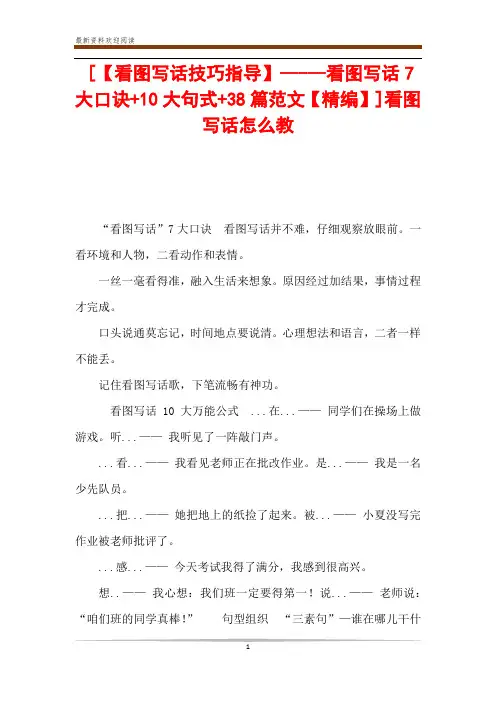 最新资料欢迎阅读

[【看图写话技巧指导】———看图写话7大口诀+10大句式+38篇范文【精编】]看图写话怎么教

“看图写话”7大口诀 看图写话并不难，仔细观察放眼前。一看环境和人物，二看动作和表情。

一丝一毫看得准，融入生活来想象。原因经过加结果，事情过程才完成。

口头说通莫忘记，时间地点要说清。心理想法和语言，二者一样不能丢。

记住看图写话歌，下笔流畅有神功。

看图写话10大万能公式 ...在...—— 同学们在操场上做游戏。听...—— 我听见了一阵敲门声。

...看...—— 我看见老师正在批改作业。是...—— 我是一名少先队员。

...把...—— 她把地上的纸捡了起来。被...—— 小夏没写完作业被老师批评了。

...感...—— 今天考试我得了满分，我感到很高兴。

想..—— 我心想：我们班一定要得第一！说...—— 老师说：“咱们班的同学真棒！” 句型组织 “三素句”—谁在哪儿干什

1